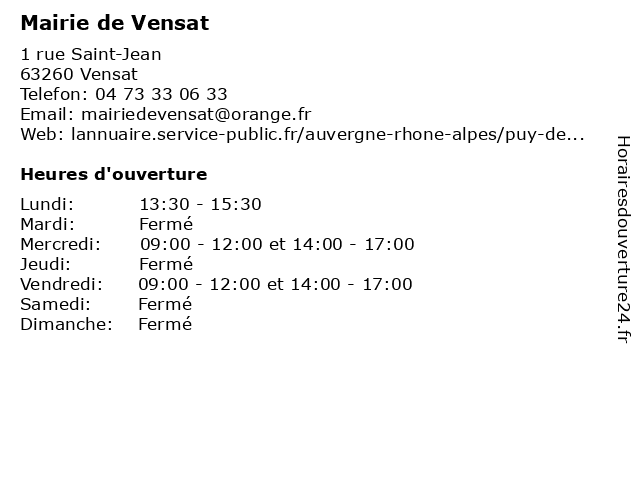 Mairie de Vensat

1 rue Saint-Jean
63260 Vensat
Telefon: 04 73 33 06 33
Email: mairiedevensat@orange.fr
Web: lannuaire.service-public.fr/auvergne-rhone-alpes/puy-de...

Heures d'ouverture

| | |
|---|---|
| Lundi: | 13:30 - 15:30 |
| Mardi: | Fermé |
| Mercredi: | 09:00 - 12:00 et 14:00 - 17:00 |
| Jeudi: | Fermé |
| Vendredi: | 09:00 - 12:00 et 14:00 - 17:00 |
| Samedi: | Fermé |
| Dimanche: | Fermé |

Horairesdouverture24.fr